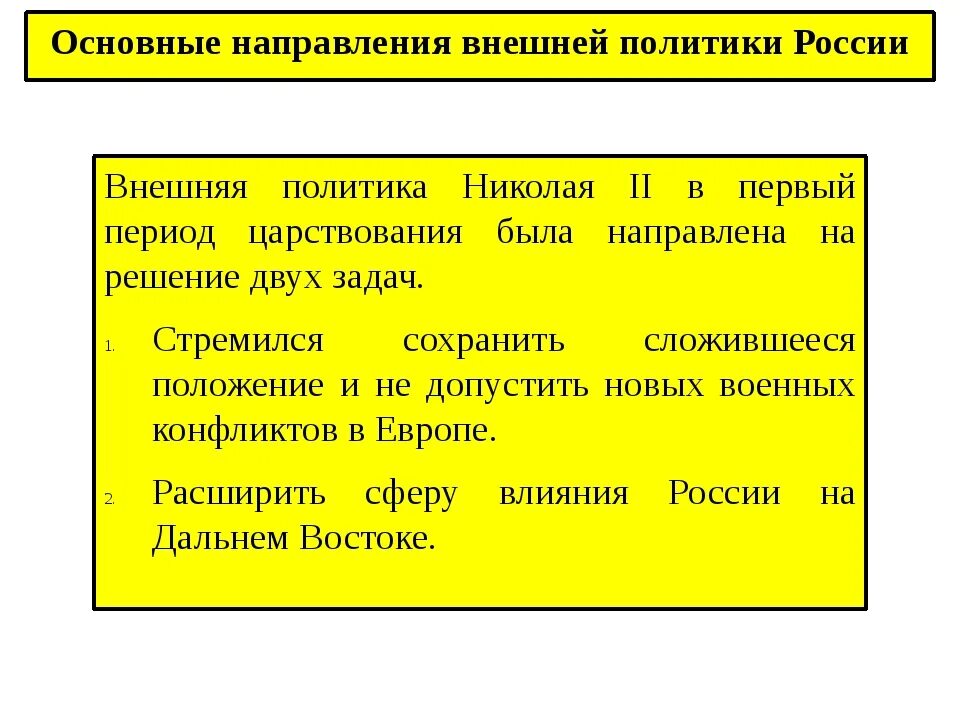 Основные направления внешней политики России

Внешняя политика Николая II в первый период царствования была направлена на решение двух задач.

1. Стремился сохранить сложившееся положение и не допустить новых военных конфликтов в Европе.

2. Расширить сферу влияния России на Дальнем Востоке.